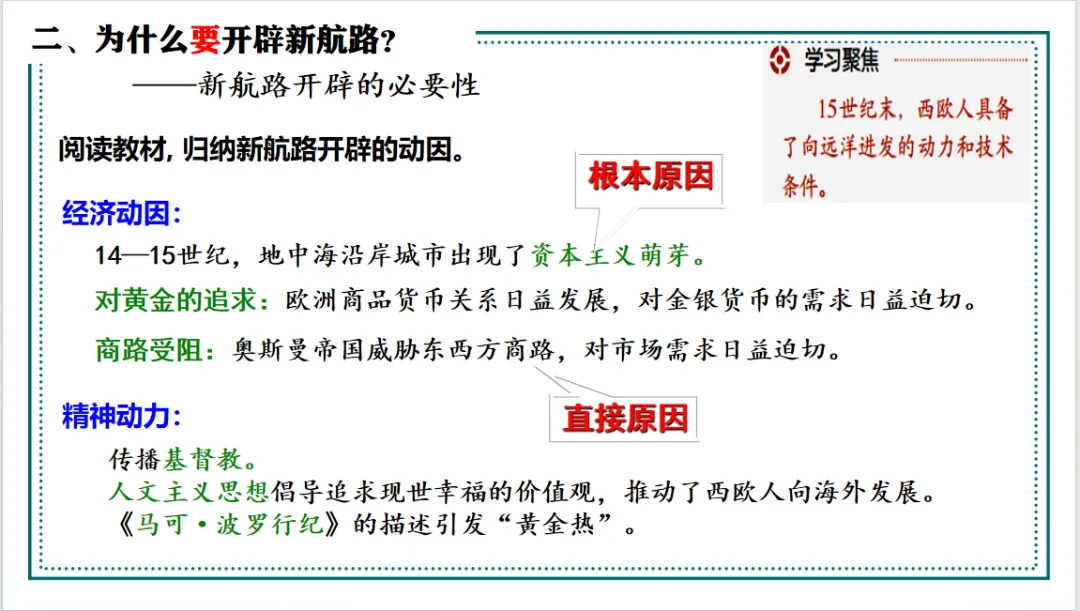 二、为什么要开辟新航路?

——新航路开辟的必要性

学习聚焦

15世纪末,西欧人具备了向远洋进发的动力和技术条件。

阅读教材,归纳新航路开辟的动因。

根本原因

经济动因:

14—15世纪,地中海沿岸城市出现了资本主义萌芽。

对黄金的追求:欧洲商品货币关系日益发展,对金银货币的需求日益迫切。

商路受阻:奥斯曼帝国威胁东西方商路,对市场需求日益迫切。

直接原因

精神动力:

传播基督教。

人文主义思想倡导追求现世幸福的价值观,推动了西欧人向海外发展。

《马可·波罗行纪》的描述引发“黄金热”。